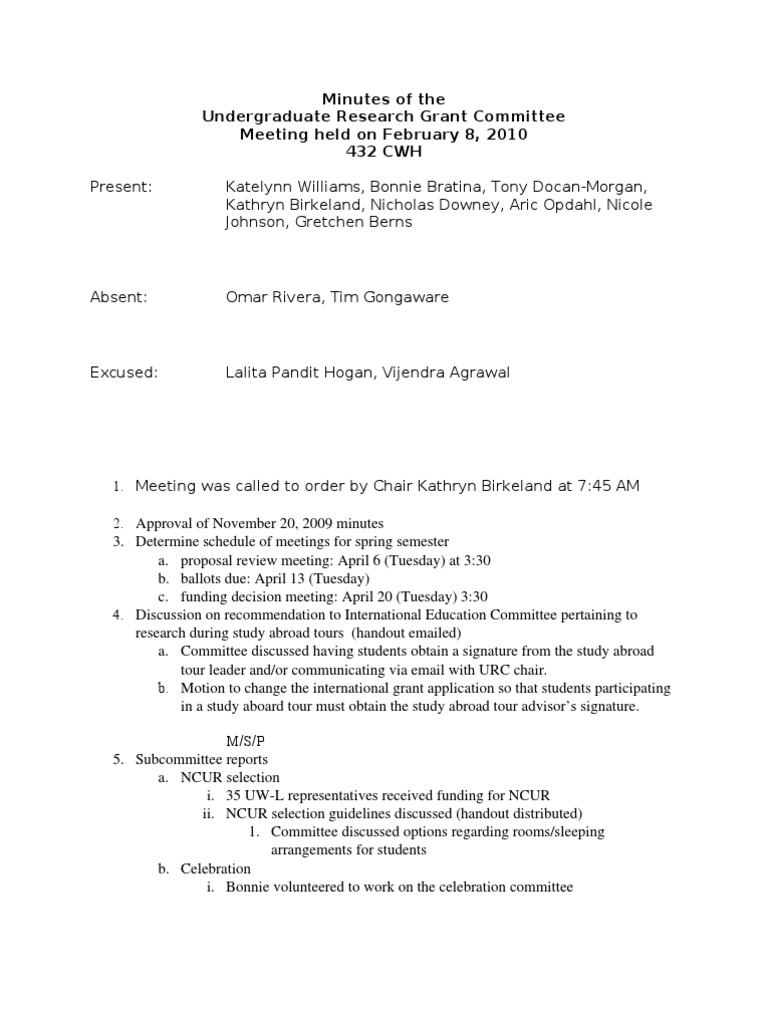 Minutes of the
Undergraduate Research Grant Committee
Meeting held on February 8, 2010
432 CWH

Present: Katelynn Williams, Bonnie Bratina, Tony Docan-Morgan, Kathryn Birkeland, Nicholas Downey, Aric Opdahl, Nicole Johnson, Gretchen Berns

Absent: Omar Rivera, Tim Gongaware

Excused: Lalita Pandit Hogan, Vijendra Agrawal

1. Meeting was called to order by Chair Kathryn Birkeland at 7:45 AM

2. Approval of November 20, 2009 minutes
3. Determine schedule of meetings for spring semester
a. proposal review meeting: April 6 (Tuesday) at 3:30
b. ballots due: April 13 (Tuesday)
c. funding decision meeting: April 20 (Tuesday) 3:30
4. Discussion on recommendation to International Education Committee pertaining to research during study abroad tours (handout emailed)
a. Committee discussed having students obtain a signature from the study abroad tour leader and/or communicating via email with URC chair.
b. Motion to change the international grant application so that students participating in a study aboard tour must obtain the study abroad tour advisor's signature.

M/S/P
5. Subcommittee reports
a. NCUR selection
i. 35 UW-L representatives received funding for NCUR
ii. NCUR selection guidelines discussed (handout distributed)
1. Committee discussed options regarding rooms/sleeping arrangements for students
b. Celebration
i. Bonnie volunteered to work on the celebration committee